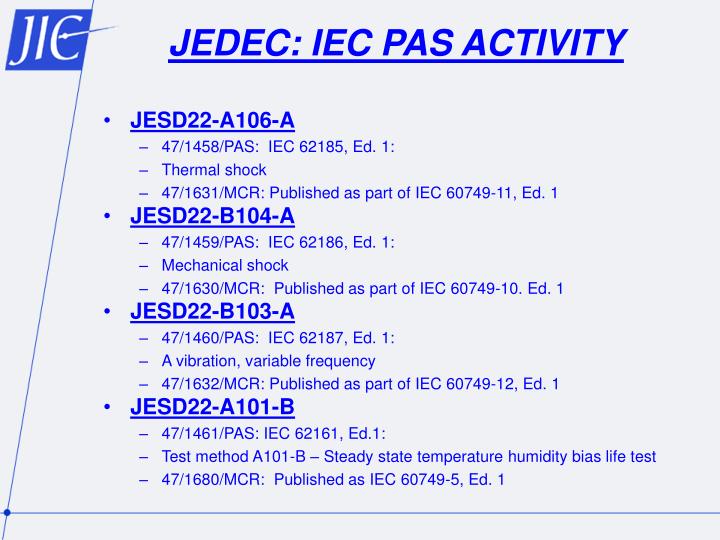 JIC

JEDEC: IEC PAS ACTIVITY

• JESD22-A106-A
– 47/1458/PAS: IEC 62185, Ed. 1:
– Thermal shock
– 47/1631/MCR: Published as part of IEC 60749-11, Ed. 1

• JESD22-B104-A
– 47/1459/PAS: IEC 62186, Ed. 1:
– Mechanical shock
– 47/1630/MCR: Published as part of IEC 60749-10. Ed. 1

• JESD22-B103-A
– 47/1460/PAS: IEC 62187, Ed. 1:
– A vibration, variable frequency
– 47/1632/MCR: Published as part of IEC 60749-12, Ed. 1

• JESD22-A101-B
– 47/1461/PAS: IEC 62161, Ed.1:
– Test method A101-B – Steady state temperature humidity bias life test
– 47/1680/MCR: Published as IEC 60749-5, Ed. 1